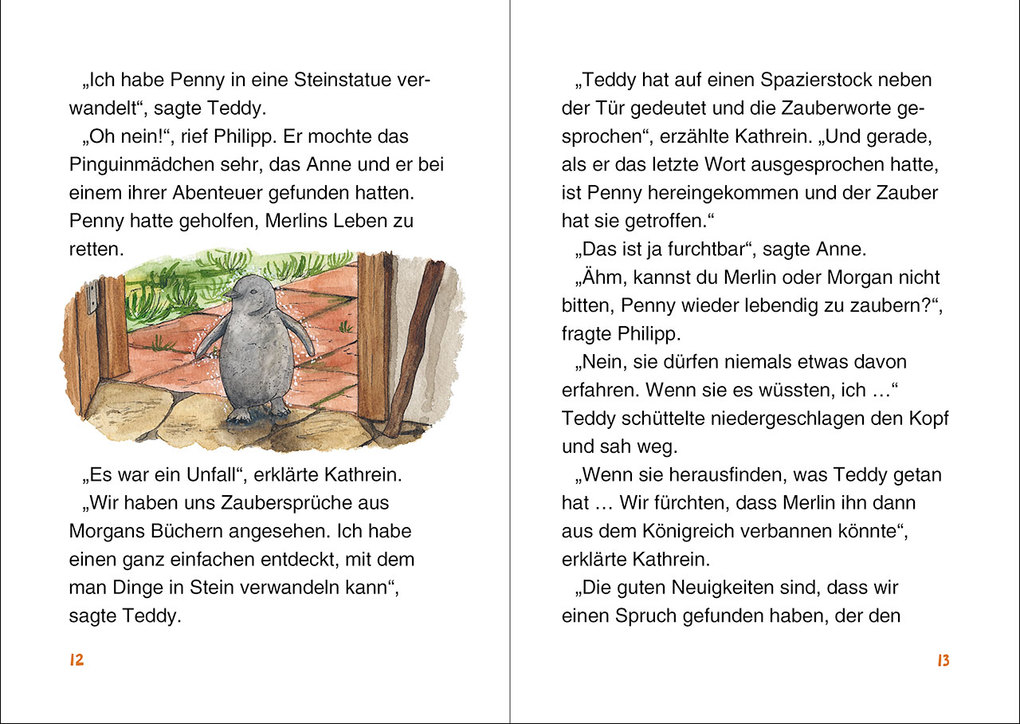 „Ich habe Penny in eine Steinstatue verwandelt“, sagte Teddy.
„Oh nein!“, rief Philipp. Er mochte das Pinguinmädchen sehr, das Anne und er bei einem ihrer Abenteuer gefunden hatten. Penny hatte geholfen, Merlins Leben zu retten.

„Es war ein Unfall“, erklärte Kathrein.
„Wir haben uns Zaubersprüche aus Morgans Büchern angesehen. Ich habe einen ganz einfachen entdeckt, mit dem man Dinge in Stein verwandeln kann“, sagte Teddy.

12

„Teddy hat auf einen Spazierstock neben der Tür gedeutet und die Zauberworte gesprochen“, erzählte Kathrein. „Und gerade, als er das letzte Wort ausgesprochen hatte, ist Penny hereingekommen und der Zauber hat sie getroffen.“
„Das ist ja furchtbar“, sagte Anne.
„Ähm, kannst du Merlin oder Morgan nicht bitten, Penny wieder lebendig zu zaubern?“, fragte Philipp.
„Nein, sie dürfen niemals etwas davon erfahren. Wenn sie es wüssten, ich …“ Teddy schüttelte niedergeschlagen den Kopf und sah weg.
„Wenn sie herausfinden, was Teddy getan hat … Wir fürchten, dass Merlin ihn dann aus dem Königreich verbannen könnte“, erklärte Kathrein.
„Die guten Neuigkeiten sind, dass wir einen Spruch gefunden haben, der den

13